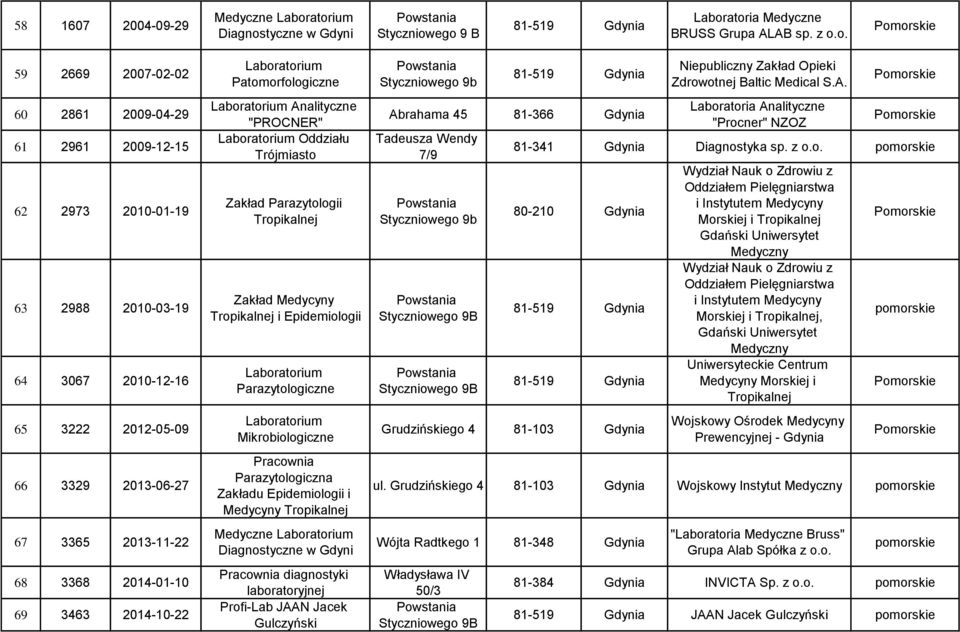 | 58 | 1607 | 2004-09-29 | Medyczne Laboratorium Diagnostyczne w Gdyni | Powstania Styczniowego 9 B | 81-519 | Gdynia | Laboratoria Medyczne BRUSS Grupa ALAB sp. z o.o. | Pomorskie |
|---|---|---|---|---|---|---|---|---|
| 59 | 2669 | 2007-02-02 | Laboratorium Patomorfologiczne | Powstania Styczniowego 9b | 81-519 | Gdynia | Niepubliczny Zakład Opieki Zdrowotnej Baltic Medical S.A. | Pomorskie |
| 60 | 2861 | 2009-04-29 | Laboratorium Analityczne "PROCNER" | Abrahama 45 | 81-366 | Gdynia | Laboratoria Analityczne "Procner" NZOZ | Pomorskie |
| 61 | 2961 | 2009-12-15 | Laboratorium Oddziału Trójmiasto | Tadeusza Wendy 7/9 | 81-341 | Gdynia | Diagnostyka sp. z o.o. | pomorskie |
| 62 | 2973 | 2010-01-19 | Zakład Parazytologii Tropikalnej | Powstania Styczniowego 9b | 80-210 | Gdynia | Wydział Nauk o Zdrowiu z Oddziałem Pielęgniarstwa i Instytutem Medycyny Morskiej i Tropikalnej Gdański Uniwersytet Medyczny | Pomorskie |
| 63 | 2988 | 2010-03-19 | Zakład Medycyny Tropikalnej i Epidemiologii | Powstania Styczniowego 9B | 81-519 | Gdynia | Wydział Nauk o Zdrowiu z Oddziałem Pielęgniarstwa i Instytutem Medycyny Morskiej i Tropikalnej, Gdański Uniwersytet Medyczny | pomorskie |
| 64 | 3067 | 2010-12-16 | Laboratorium Parazytologiczne | Powstania Styczniowego 9B | 81-519 | Gdynia | Uniwersyteckie Centrum Medycyny Morskiej i Tropikalnej | Pomorskie |
| 65 | 3222 | 2012-05-09 | Laboratorium Mikrobiologiczne | Grudzińskiego 4 | 81-103 | Gdynia | Wojskowy Ośrodek Medycyny Prewencyjnej - Gdynia | Pomorskie |
| 66 | 3329 | 2013-06-27 | Pracownia Parazytologiczna Zakładu Epidemiologii i Medycyny Tropikalnej | ul. Grudzińskiego 4 | 81-103 | Gdynia | Wojskowy Instytut Medyczny | pomorskie |
| 67 | 3365 | 2013-11-22 | Medyczne Laboratorium Diagnostyczne w Gdyni | Wójta Radtkego 1 | 81-348 | Gdynia | "Laboratoria Medyczne Bruss" Grupa Alab Spółka z o.o. | pomorskie |
| 68 | 3368 | 2014-01-10 | Pracownia diagnostyki laboratoryjnej | Władysława IV 50/3 | 81-384 | Gdynia | INVICTA Sp. z o.o. | pomorskie |
| 69 | 3463 | 2014-10-22 | Profi-Lab JAAN Jacek Gulczyński | Powstania Styczniowego 9B | 81-519 | Gdynia | JAAN Jacek Gulczyński | pomorskie |